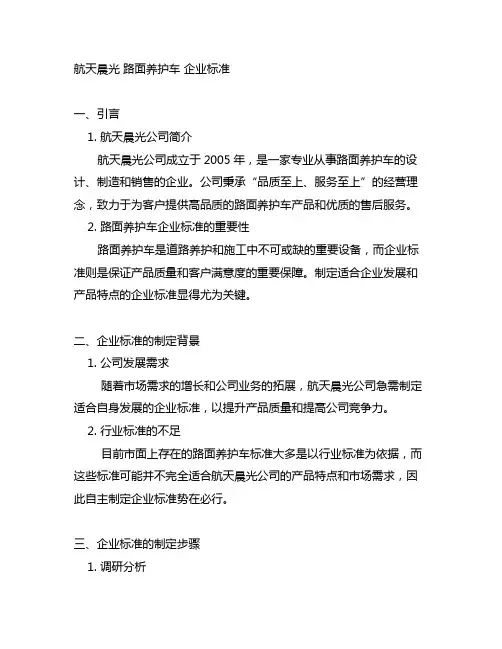 航天晨光 路面养护车 企业标准

一、引言

1. 航天晨光公司简介

航天晨光公司成立于 2005 年，是一家专业从事路面养护车的设计、制造和销售的企业。公司秉承“品质至上、服务至上”的经营理念，致力于为客户提供高品质的路面养护车产品和优质的售后服务。

2. 路面养护车企业标准的重要性

路面养护车是道路养护和施工中不可或缺的重要设备，而企业标准则是保证产品质量和客户满意度的重要保障。制定适合企业发展和产品特点的企业标准显得尤为关键。

二、企业标准的制定背景

1. 公司发展需求

随着市场需求的增长和公司业务的拓展，航天晨光公司急需制定适合自身发展的企业标准，以提升产品质量和提高公司竞争力。

2. 行业标准的不足

目前市面上存在的路面养护车标准大多是以行业标准为依据，而这些标准可能并不完全适合航天晨光公司的产品特点和市场需求，因此自主制定企业标准势在必行。

三、企业标准的制定步骤

1. 调研分析